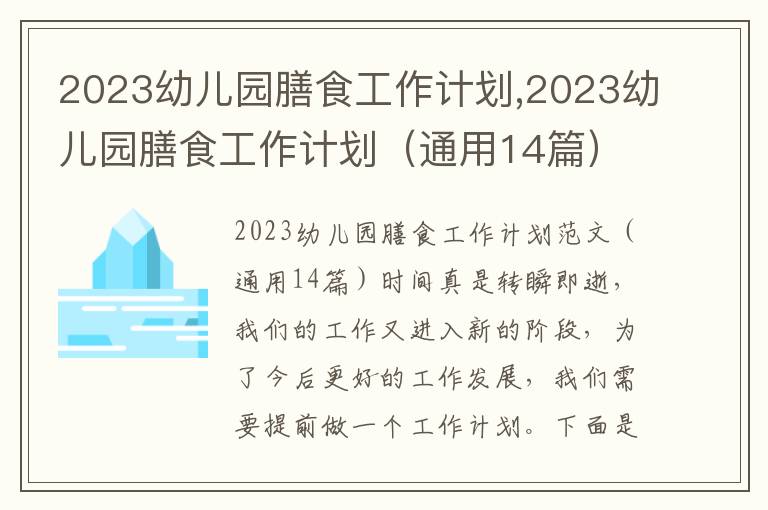 2023幼儿园膳食工作计划,2023幼儿园膳食工作计划（通用14篇）

2023幼儿园膳食工作计划范文（通用14篇）时间真是转瞬即逝，我们的工作又进入新的阶段，为了今后更好的工作发展，我们需要提前做一个工作计划。下面是